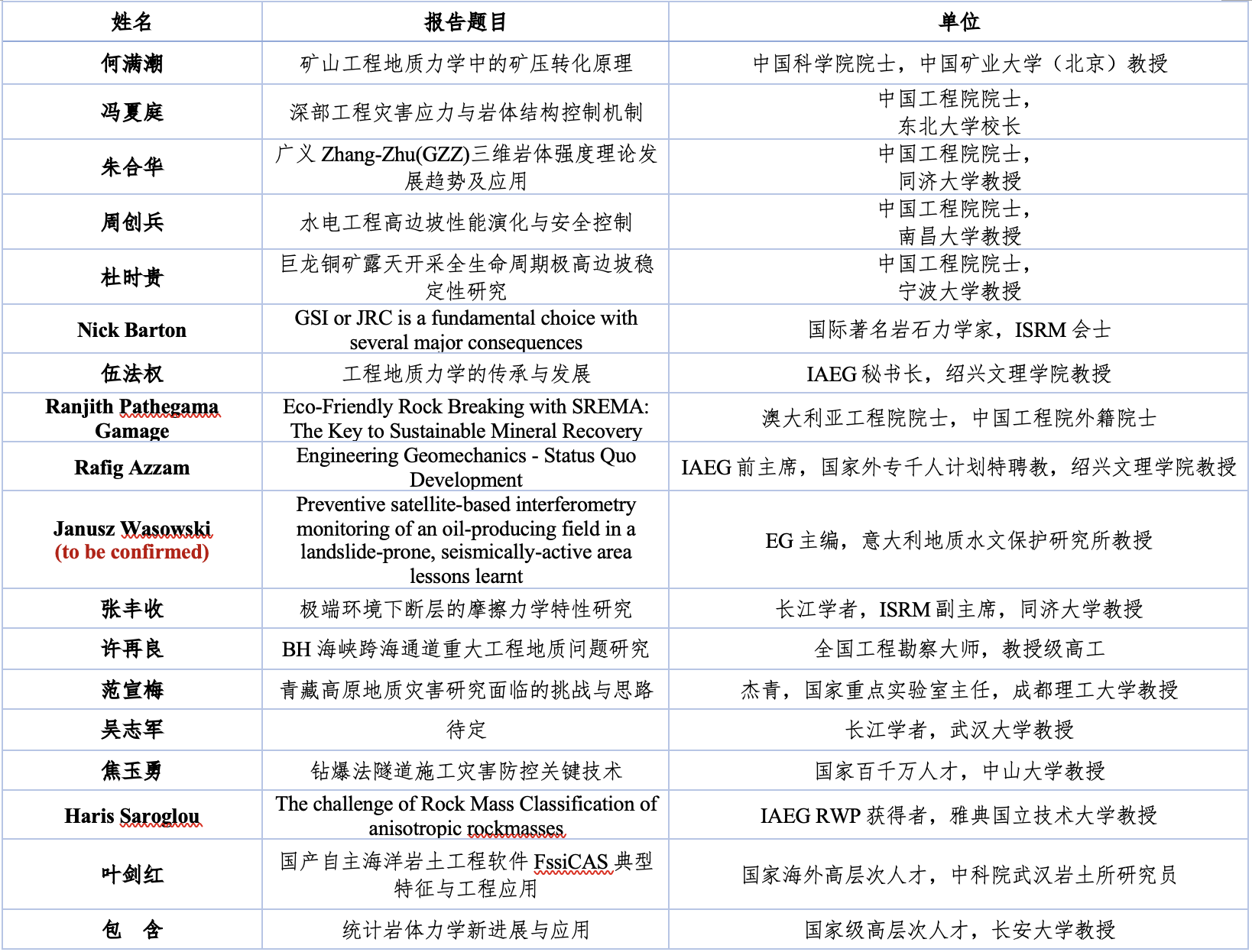 | 姓名 | 报告题目 | 单位 |
|---|---|---|
| 何满潮 | 矿山工程地质力学中的矿压转化原理 | 中国科学院院士，中国矿业大学（北京）教授 |
| 冯夏庭 | 深部工程灾害应力与岩体结构控制机制 | 中国工程院院士，东北大学校长 |
| 朱合华 | 广义 Zhang-Zhu(GZZ)三维岩体强度理论发展趋势及应用 | 中国工程院院士，同济大学教授 |
| 周创兵 | 水电工程高边坡性能演化与安全控制 | 中国工程院院士，南昌大学教授 |
| 杜时贵 | 巨龙铜矿露天开采全生命周期极高边坡稳定性研究 | 中国工程院院士，宁波大学教授 |
| Nick Barton | GSI or JRC is a fundamental choice with several major consequences | 国际著名岩石力学家，ISRM 会士 |
| 伍法权 | 工程地质力学的传承与发展 | IAEG 秘书长，绍兴文理学院教授 |
| Ranjith Pathegama Gamage | Eco-Friendly Rock Breaking with SREMA: The Key to Sustainable Mineral Recovery | 澳大利亚工程院院士，中国工程院外籍院士 |
| Rafig Azzam | Engineering Geomechanics - Status Quo Development | IAEG 前主席，国家外专千人计划特聘教，绍兴文理学院教授 |
| Janusz Wasowski (to be confirmed) | Preventive satellite-based interferometry monitoring of an oil-producing field in a landslide-prone, seismically-active area lessons learnt | EG 主编，意大利地质水文保护研究所教授 |
| 张丰收 | 极端环境下断层的摩擦力学特性研究 | 长江学者，ISRM 副主席，同济大学教授 |
| 许再良 | BH 海峡跨海通道重大工程地质问题研究 | 全国工程勘察大师，教授级高工 |
| 范宣梅 | 青藏高原地质灾害研究面临的挑战与思路 | 杰青，国家重点实验室主任，成都理工大学教授 |
| 吴志军 | 待定 | 长江学者，武汉大学教授 |
| 焦玉勇 | 钻爆法隧道施工灾害防控关键技术 | 国家百千万人才，中山大学教授 |
| Haris Saroglou | The challenge of Rock Mass Classification of anisotropic rockmasses | IAEG RWP 获得者，雅典国立技术大学教授 |
| 叶剑红 | 国产自主海洋岩土工程软件 FssiCAS 典型特征与工程应用 | 国家海外高层次人才，中科院武汉岩土所研究员 |
| 包 含 | 统计岩体力学新进展与应用 | 国家级高层次人才，长安大学教授 |